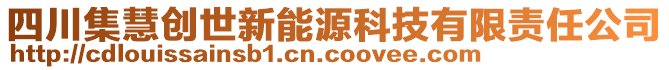 四川集慧创世新能源科技有限责任公司
http://cdlouissainsb1.cn.coovee.com